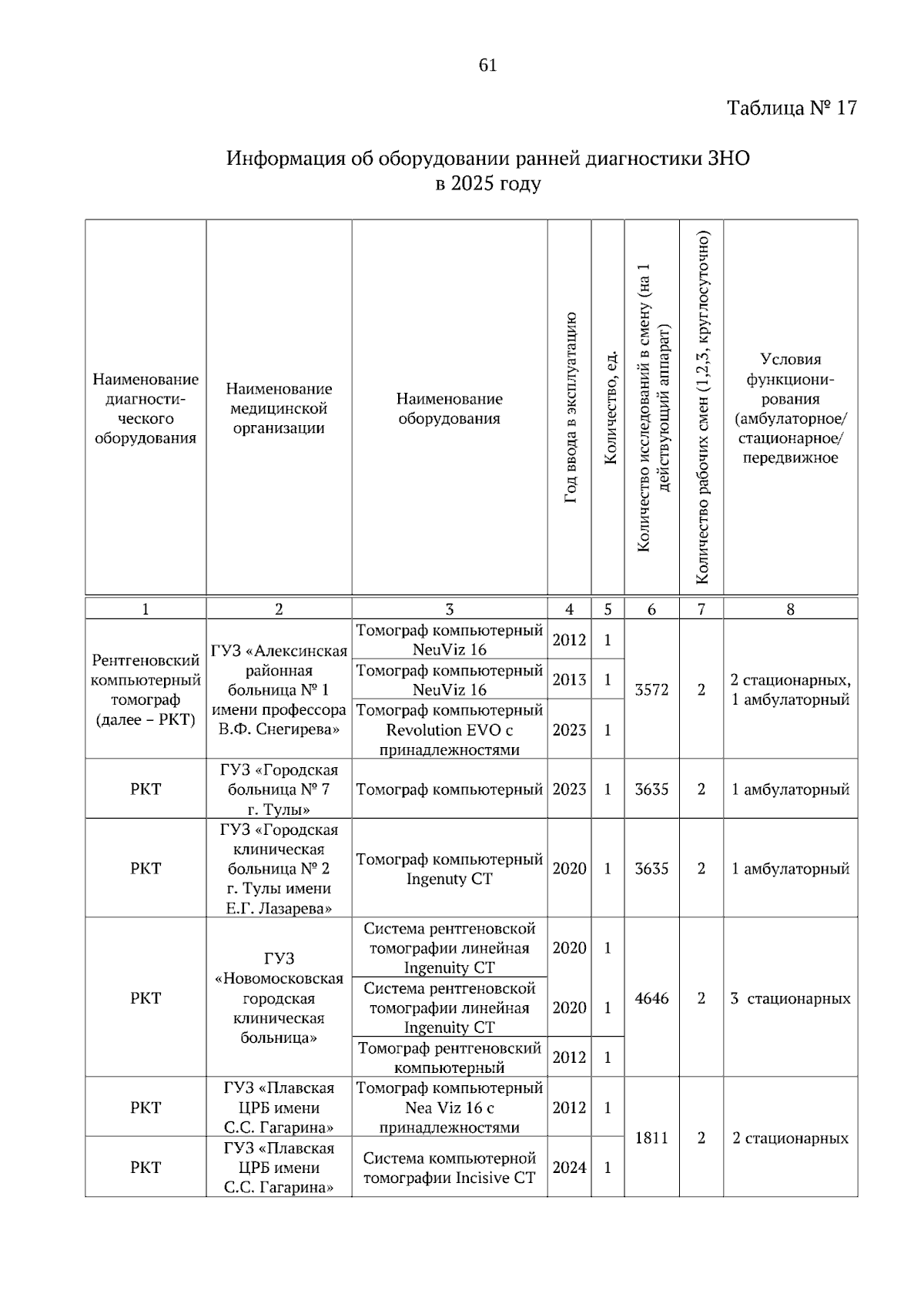 61

Таблица № 17

Информация об оборудовании ранней диагностики ЗНО
в 2025 году

| Наименование диагностического оборудования | Наименование медицинской организации | Наименование оборудования | Год ввода в эксплуатацию | Количество, ед. | Количество исследований в смену (на 1 действующий аппарат) | Количество рабочих смен (1,2,3, круглосуточно) | Условия функционирования (амбулаторное/ стационарное/ передвижное |
|---|---|---|---|---|---|---|---|
| 1 | 2 | 3 | 4 | 5 | 6 | 7 | 8 |
| Рентгеновский компьютерный томограф (далее – РКТ) | ГУЗ «Алексинская районная больница № 1 имени профессора В.Ф. Снегирева» | Томограф компьютерный NeuViz 16 | 2012 | 1 | 3572 | 2 | 2 стационарных, 1 амбулаторный |
| | | Томограф компьютерный NeuViz 16 | 2013 | 1 | | | |
| | | Томограф компьютерный Revolution EVO с принадлежностями | 2023 | 1 | | | |
| РКТ | ГУЗ «Городская больница № 7 г. Тулы» | Томограф компьютерный | 2023 | 1 | 3635 | 2 | 1 амбулаторный |
| РКТ | ГУЗ «Городская клиническая больница № 2 г. Тулы имени Е.Г. Лазарева» | Томограф компьютерный Ingenuty CT | 2020 | 1 | 3635 | 2 | 1 амбулаторный |
| РКТ | ГУЗ «Новомосковская городская клиническая больница» | Система рентгеновской томографии линейная Ingenuity CT | 2020 | 1 | 4646 | 2 | 3 стационарных |
| | | Система рентгеновской томографии линейная Ingenuity CT | 2020 | 1 | | | |
| | | Томограф рентгеновский компьютерный | 2012 | 1 | | | |
| РКТ | ГУЗ «Плавская ЦРБ имени С.С. Гагарина» | Томограф компьютерный Nea Viz 16 с принадлежностями | 2012 | 1 | 1811 | 2 | 2 стационарных |
| РКТ | ГУЗ «Плавская ЦРБ имени С.С. Гагарина» | Система компьютерной томографии Incisive CT | 2024 | 1 | | | |